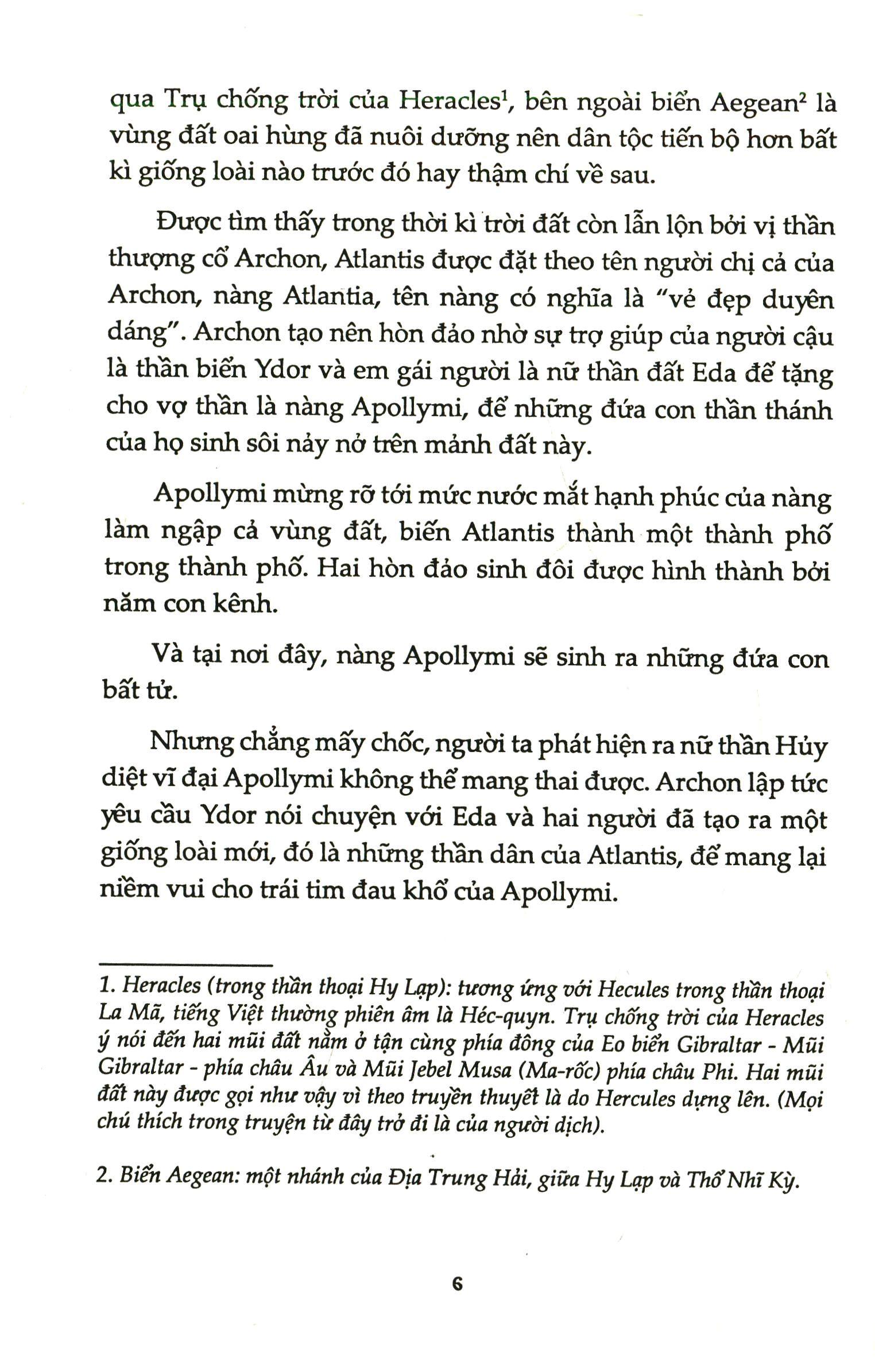 qua Trụ chống trời của Heracles$^1$, bên ngoài biển Aegean$^2$ là vùng đất oai hùng đã nuôi dưỡng nên dân tộc tiến bộ hơn bất kì giống loài nào trước đó hay thậm chí về sau.

Được tìm thấy trong thời kì trời đất còn lẫn lộn bởi vị thần thượng cổ Archon, Atlantis được đặt theo tên người chị cả của Archon, nàng Atlantia, tên nàng có nghĩa là "vẻ đẹp duyên dáng". Archon tạo nên hòn đảo nhờ sự trợ giúp của người cậu là thần biển Ydor và em gái người là nữ thần đất Eda để tặng cho vợ thần là nàng Apollymi, để những đứa con thần thánh của họ sinh sôi nảy nở trên mảnh đất này.

Apollymi mừng rỡ tới mức nước mắt hạnh phúc của nàng làm ngập cả vùng đất, biến Atlantis thành một thành phố trong thành phố. Hai hòn đảo sinh đôi được hình thành bởi năm con kênh.

Và tại nơi đây, nàng Apollymi sẽ sinh ra những đứa con bất tử.

Nhưng chẳng mấy chốc, người ta phát hiện ra nữ thần Hủy diệt vĩ đại Apollymi không thể mang thai được. Archon lập tức yêu cầu Ydor nói chuyện với Eda và hai người đã tạo ra một giống loài mới, đó là những thần dân của Atlantis, để mang lại niềm vui cho trái tim đau khổ của Apollymi.

1. Heracles (trong thần thoại Hy Lạp): tương ứng với Hecules trong thần thoại La Mã, tiếng Việt thường phiên âm là Héc-quyn. Trụ chống trời của Heracles ý nói đến hai mũi đất nằm ở tận cùng phía đông của Eo biển Gibraltar - Mũi Gibraltar - phía châu Âu và Mũi Jebel Musa (Ma-rốc) phía châu Phi. Hai mũi đất này được gọi như vậy vì theo truyền thuyết là do Hercules dựng lên. (Mọi chú thích trong truyện từ đây trở đi là của người dịch).

2. Biển Aegean: một nhánh của Địa Trung Hải, giữa Hy Lạp và Thổ Nhĩ Kỳ.

6